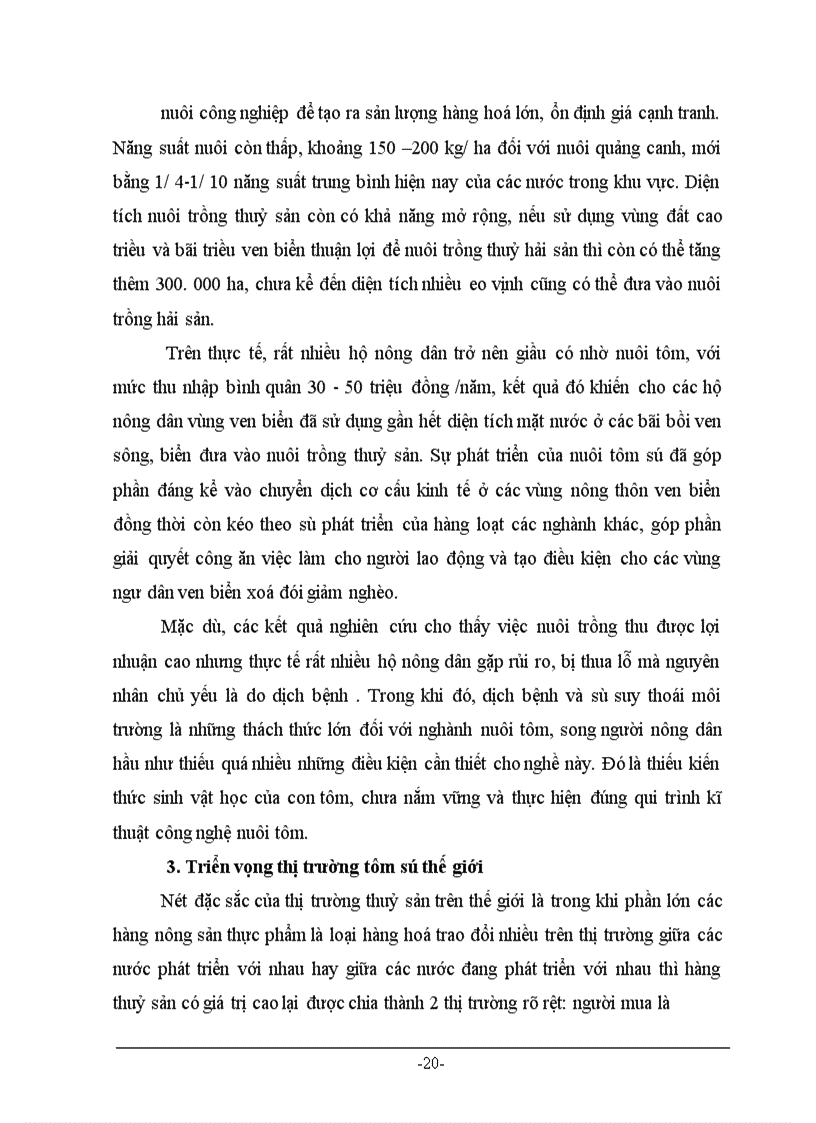 nuôi công nghiệp để tạo ra sản lượng hàng hoá lớn, ổn định giá cạnh tranh. Năng suất nuôi còn thấp, khoảng 150 –200 kg/ ha đối với nuôi quảng canh, mới bằng 1/ 4-1/ 10 năng suất trung bình hiện nay của các nước trong khu vực. Diện tích nuôi trồng thuỷ sản còn có khả năng mở rộng, nếu sử dụng vùng đất cao triều và bãi triều ven biển thuận lợi để nuôi trồng thuỷ hải sản thì còn có thể tăng thêm 300. 000 ha, chưa kể đến diện tích nhiều eo vịnh cũng có thể đưa vào nuôi trồng hải sản.

Trên thực tế, rất nhiều hộ nông dân trở nên giầu có nhờ nuôi tôm, với mức thu nhập bình quân 30 - 50 triệu đồng /năm, kết quả đó khiến cho các hộ nông dân vùng ven biển đã sử dụng gần hết diện tích mặt nước ở các bãi bồi ven sông, biển đưa vào nuôi trồng thuỷ sản. Sự phát triển của nuôi tôm sú đã góp phần đáng kể vào chuyển dịch cơ cấu kinh tế ở các vùng nông thôn ven biển đồng thời còn kéo theo sù phát triển của hàng loạt các nghành khác, góp phần giải quyết công ăn việc làm cho người lao động và tạo điều kiện cho các vùng ngư dân ven biển xoá đói giảm nghèo.

Mặc dù, các kết quả nghiên cứu cho thấy việc nuôi trồng thu được lợi nhuận cao nhưng thực tế rất nhiều hộ nông dân gặp rủi ro, bị thua lỗ mà nguyên nhân chủ yếu là do dịch bệnh . Trong khi đó, dịch bệnh và sù suy thoái môi trường là những thách thức lớn đối với nghành nuôi tôm, song người nông dân hầu như thiếu quá nhiều những điều kiện cần thiết cho nghề này. Đó là thiếu kiến thức sinh vật học của con tôm, chưa nắm vững và thực hiện đúng qui trình kĩ thuật công nghệ nuôi tôm.

3. Triển vọng thị trường tôm sú thế giới

Nét đặc sắc của thị trường thuỷ sản trên thế giới là trong khi phần lớn các hàng nông sản thực phẩm là loại hàng hoá trao đổi nhiều trên thị trường giữa các nước phát triển với nhau hay giữa các nước đang phát triển với nhau thì hàng thuỷ sản có giá trị cao lại được chia thành 2 thị trường rõ rệt: người mua là

-20-